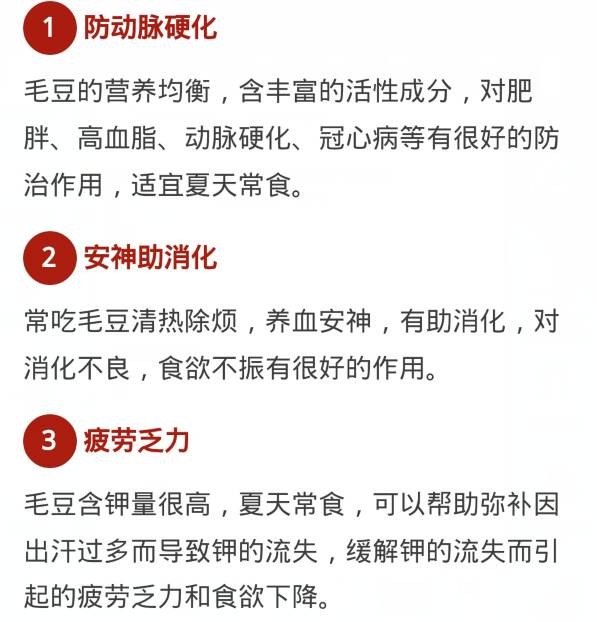 1 防动脉硬化

毛豆的营养均衡，含丰富的活性成分，对肥胖、高血脂、动脉硬化、冠心病等有很好的防治作用，适宜夏天常食。

2 安神助消化

常吃毛豆清热除烦，养血安神，有助消化，对消化不良，食欲不振有很好的作用。

3 疲劳乏力

毛豆含钾量很高，夏天常食，可以帮助弥补因出汗过多而导致钾的流失，缓解钾的流失而引起的疲劳乏力和食欲下降。